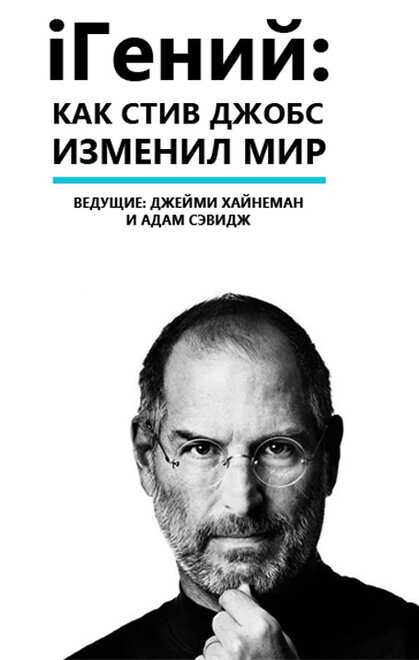 iГений:
КАК СТИВ ДЖОБС ИЗМЕНИЛ МИР

ВЕДУЩИЕ: ДЖЕЙМИ ХАЙНЕМАН И АДАМ СЭВИДЖ